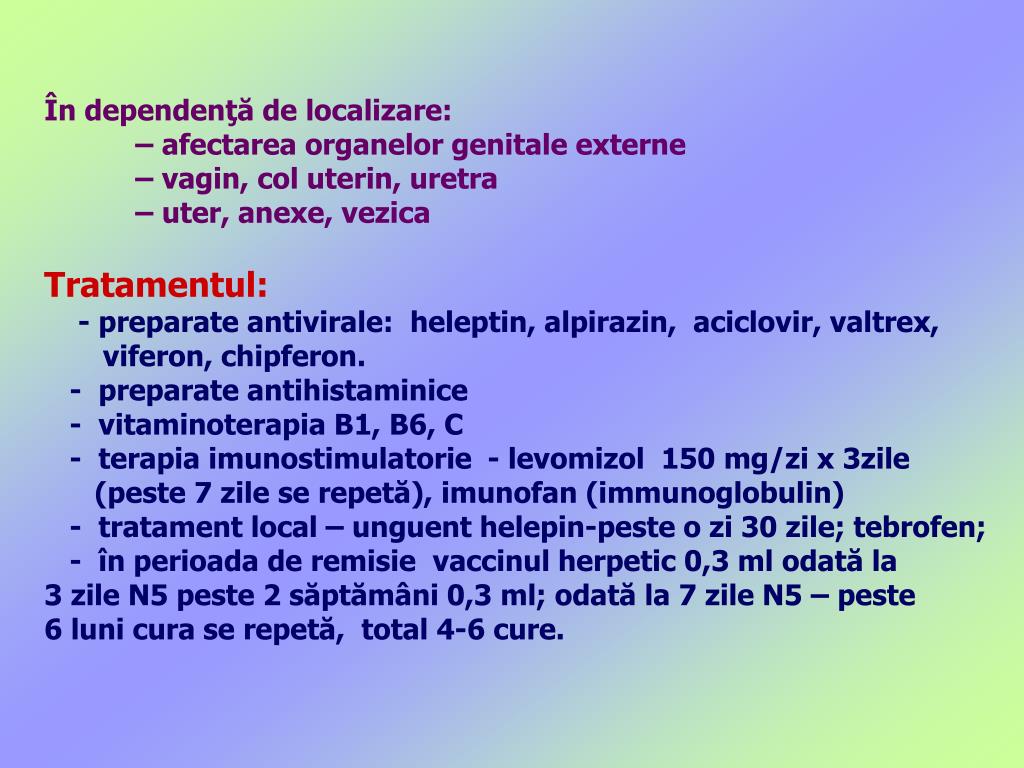 În dependenţă de localizare:
– afectarea organelor genitale externe
– vagin, col uterin, uretra
– uter, anexe, vezica

Tratamentul:
- preparate antivirale: heleptin, alpirazin, aciclovir, valtrex, viferon, chipferon.
- preparate antihistaminice
- vitaminoterapia B1, B6, C
- terapia imunostimulatorie - levomizol 150 mg/zi x 3zile (peste 7 zile se repetă), imunofan (immunoglobulin)
- tratament local – unguent helepin-peste o zi 30 zile; tebrofen;
- în perioada de remisie vaccinul herpetic 0,3 ml odată la 3 zile N5 peste 2 săptămâni 0,3 ml; odată la 7 zile N5 – peste 6 luni cura se repetă, total 4-6 cure.